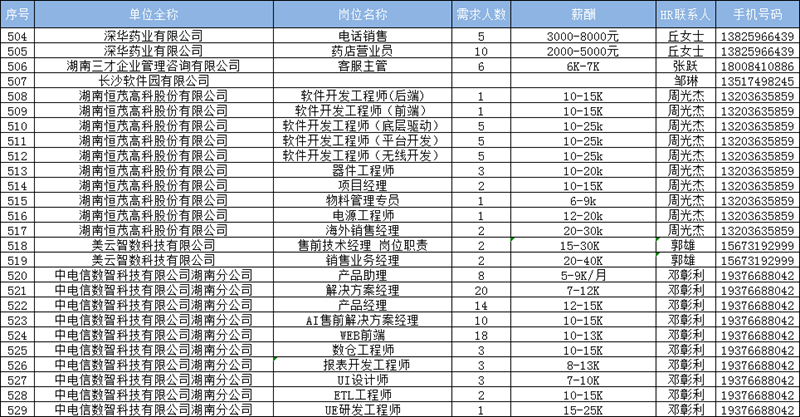 | 序号 | 单位全称 | 岗位名称 | 需求人数 | 薪酬 | HR联系人 | 手机号码 |
|---|---|---|---|---|---|---|
| 504 | 深华药业有限公司 | 电话销售 | 5 | 3000-8000元 | 丘女士 | 13825966439 |
| 505 | 深华药业有限公司 | 药店营业员 | 10 | 2000-5000元 | 丘女士 | 13825966439 |
| 506 | 湖南三才企业管理咨询有限公司 | 客服主管 | 6 | 6K-7K | 张跃 | 18008410886 |
| 507 | 长沙软件园有限公司 | | | | 邹琳 | 13517498245 |
| 508 | 湖南恒茂高科股份有限公司 | 软件开发工程师(后端) | 1 | 10-15K | 周光杰 | 13203635859 |
| 509 | 湖南恒茂高科股份有限公司 | 软件开发工程师(前端) | 1 | 10-15K | 周光杰 | 13203635859 |
| 510 | 湖南恒茂高科股份有限公司 | 软件开发工程师(底层驱动) | 5 | 10-25k | 周光杰 | 13203635859 |
| 511 | 湖南恒茂高科股份有限公司 | 软件开发工程师(平台开发) | 5 | 10-25k | 周光杰 | 13203635859 |
| 512 | 湖南恒茂高科股份有限公司 | 软件开发工程师(无线开发) | 5 | 10-25k | 周光杰 | 13203635859 |
| 513 | 湖南恒茂高科股份有限公司 | 器件工程师 | 3 | 10-20k | 周光杰 | 13203635859 |
| 514 | 湖南恒茂高科股份有限公司 | 项目经理 | 2 | 10-15K | 周光杰 | 13203635859 |
| 515 | 湖南恒茂高科股份有限公司 | 物料管理专员 | 1 | 6-9k | 周光杰 | 13203635859 |
| 516 | 湖南恒茂高科股份有限公司 | 电源工程师 | 1 | 12-20k | 周光杰 | 13203635859 |
| 517 | 湖南恒茂高科股份有限公司 | 海外销售经理 | 2 | 20-30k | 周光杰 | 13203635859 |
| 518 | 美云智数科技有限公司 | 售前技术经理 岗位职责 | 2 | 15-30K | 郭雄 | 15673192999 |
| 519 | 美云智数科技有限公司 | 销售业务经理 | 2 | 20-40K | 郭雄 | 15673192999 |
| 520 | 中电信数智科技有限公司湖南分公司 | 产品助理 | 8 | 5-9K/月 | 邓彰利 | 19376688042 |
| 521 | 中电信数智科技有限公司湖南分公司 | 解决方案经理 | 20 | 7-12K | 邓彰利 | 19376688042 |
| 522 | 中电信数智科技有限公司湖南分公司 | 产品经理 | 14 | 12-15K | 邓彰利 | 19376688042 |
| 523 | 中电信数智科技有限公司湖南分公司 | AI售前解决方案经理 | 10 | 10-15K | 邓彰利 | 19376688042 |
| 524 | 中电信数智科技有限公司湖南分公司 | WEB前端 | 18 | 10-13K | 邓彰利 | 19376688042 |
| 525 | 中电信数智科技有限公司湖南分公司 | 数仓工程师 | 3 | 10-15K | 邓彰利 | 19376688042 |
| 526 | 中电信数智科技有限公司湖南分公司 | 报表开发工程师 | 3 | 8-13K | 邓彰利 | 19376688042 |
| 527 | 中电信数智科技有限公司湖南分公司 | UI设计师 | 3 | 7-10K | 邓彰利 | 19376688042 |
| 528 | 中电信数智科技有限公司湖南分公司 | ETL工程师 | 2 | 10-15K | 邓彰利 | 19376688042 |
| 529 | 中电信数智科技有限公司湖南分公司 | UE研发工程师 | 1 | 15-25K | 邓彰利 | 19376688042 |